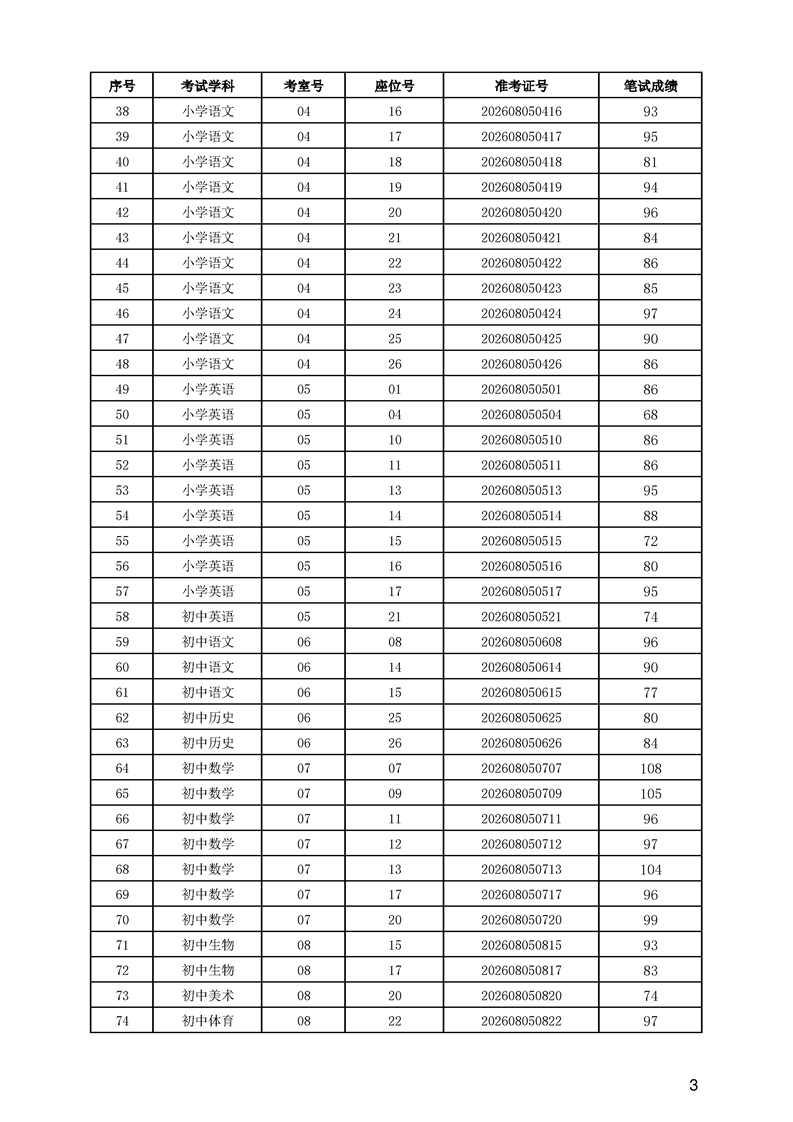 | 序号 | 考试学科 | 考室号 | 座位号 | 准考证号 | 笔试成绩 |
|---|---|---|---|---|---|
| 38 | 小学语文 | 04 | 16 | 202608050416 | 93 |
| 39 | 小学语文 | 04 | 17 | 202608050417 | 95 |
| 40 | 小学语文 | 04 | 18 | 202608050418 | 81 |
| 41 | 小学语文 | 04 | 19 | 202608050419 | 94 |
| 42 | 小学语文 | 04 | 20 | 202608050420 | 96 |
| 43 | 小学语文 | 04 | 21 | 202608050421 | 84 |
| 44 | 小学语文 | 04 | 22 | 202608050422 | 86 |
| 45 | 小学语文 | 04 | 23 | 202608050423 | 85 |
| 46 | 小学语文 | 04 | 24 | 202608050424 | 97 |
| 47 | 小学语文 | 04 | 25 | 202608050425 | 90 |
| 48 | 小学语文 | 04 | 26 | 202608050426 | 86 |
| 49 | 小学英语 | 05 | 01 | 202608050501 | 86 |
| 50 | 小学英语 | 05 | 04 | 202608050504 | 68 |
| 51 | 小学英语 | 05 | 10 | 202608050510 | 86 |
| 52 | 小学英语 | 05 | 11 | 202608050511 | 86 |
| 53 | 小学英语 | 05 | 13 | 202608050513 | 95 |
| 54 | 小学英语 | 05 | 14 | 202608050514 | 88 |
| 55 | 小学英语 | 05 | 15 | 202608050515 | 72 |
| 56 | 小学英语 | 05 | 16 | 202608050516 | 80 |
| 57 | 小学英语 | 05 | 17 | 202608050517 | 95 |
| 58 | 初中英语 | 05 | 21 | 202608050521 | 74 |
| 59 | 初中语文 | 06 | 08 | 202608050608 | 96 |
| 60 | 初中语文 | 06 | 14 | 202608050614 | 90 |
| 61 | 初中语文 | 06 | 15 | 202608050615 | 77 |
| 62 | 初中历史 | 06 | 25 | 202608050625 | 80 |
| 63 | 初中历史 | 06 | 26 | 202608050626 | 84 |
| 64 | 初中数学 | 07 | 07 | 202608050707 | 108 |
| 65 | 初中数学 | 07 | 09 | 202608050709 | 105 |
| 66 | 初中数学 | 07 | 11 | 202608050711 | 96 |
| 67 | 初中数学 | 07 | 12 | 202608050712 | 97 |
| 68 | 初中数学 | 07 | 13 | 202608050713 | 104 |
| 69 | 初中数学 | 07 | 17 | 202608050717 | 96 |
| 70 | 初中数学 | 07 | 20 | 202608050720 | 99 |
| 71 | 初中生物 | 08 | 15 | 202608050815 | 93 |
| 72 | 初中生物 | 08 | 17 | 202608050817 | 83 |
| 73 | 初中美术 | 08 | 20 | 202608050820 | 74 |
| 74 | 初中体育 | 08 | 22 | 202608050822 | 97 |

3